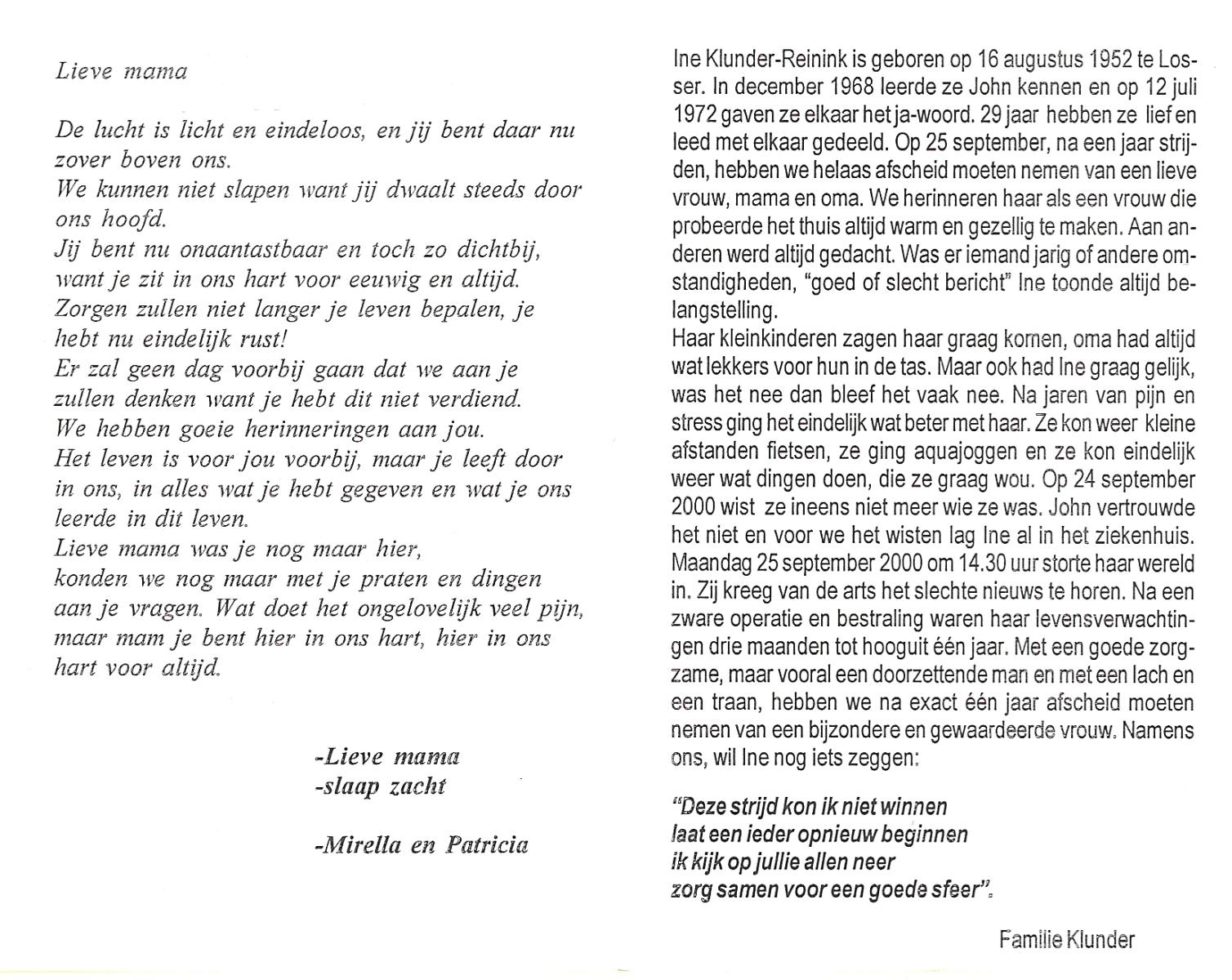 Lieve mama

De lucht is licht en eindeloos, en jij bent daar nu zover boven ons.
We kunnen niet slapen want jij dwaalt steeds door ons hoofd.
Jij bent nu onaantastbaar en toch zo dichtbij, want je zit in ons hart voor eeuwig en altijd.
Zorgen zullen niet langer je leven bepalen, je hebt nu eindelijk rust!
Er zal geen dag voorbij gaan dat we aan je zullen denken want je hebt dit niet verdiend.
We hebben goeie herinneringen aan jou.
Het leven is voor jou voorbij, maar je leeft door in ons, in alles wat je hebt gegeven en wat je ons leerde in dit leven.
Lieve mama was je nog maar hier, konden we nog maar met je praten en dingen aan je vragen. Wat doet het ongelovelijk veel pijn, maar mam je bent hier in ons hart, hier in ons hart voor altijd.

-Lieve mama
-slaap zacht

-Mirella en Patricia

Ine Klunder-Reinink is geboren op 16 augustus 1952 te Losser. In december 1968 leerde ze John kennen en op 12 juli 1972 gaven ze elkaar het ja-woord. 29 jaar hebben ze lief en leed met elkaar gedeeld. Op 25 september, na een jaar strijden, hebben we helaas afscheid moeten nemen van een lieve vrouw, mama en oma. We herinneren haar als een vrouw die probeerde het thuis altijd warm en gezellig te maken. Aan anderen werd altijd gedacht. Was er iemand jarig of andere omstandigheden, "goed of slecht bericht" Ine toonde altijd belangstelling.
Haar kleinkinderen zagen haar graag komen, oma had altijd wat lekkers voor hun in de tas. Maar ook had Ine graag gelijk, was het nee dan bleef het vaak nee. Na jaren van pijn en stress ging het eindelijk wat beter met haar. Ze kon weer kleine afstanden fietsen, ze ging aquajoggen en ze kon eindelijk weer wat dingen doen, die ze graag wou. Op 24 september 2000 wist ze ineens niet meer wie ze was. John vertrouwde het niet en voor we het wisten lag Ine al in het ziekenhuis. Maandag 25 september 2000 om 14.30 uur storte haar wereld in. Zij kreeg van de arts het slechte nieuws te horen. Na een zware operatie en bestraling waren haar levensverwachtingen drie maanden tot hooguit één jaar. Met een goede zorgzame, maar vooral een doorzettende man en met een lach en een traan, hebben we na exact één jaar afscheid moeten nemen van een bijzondere en gewaardeerde vrouw. Namens ons, wil Ine nog iets zeggen:

"Deze strijd kon ik niet winnen
laat een ieder opnieuw beginnen
ik kijk op jullie allen neer
zorg samen voor een goede sfeer".

Familie Klunder